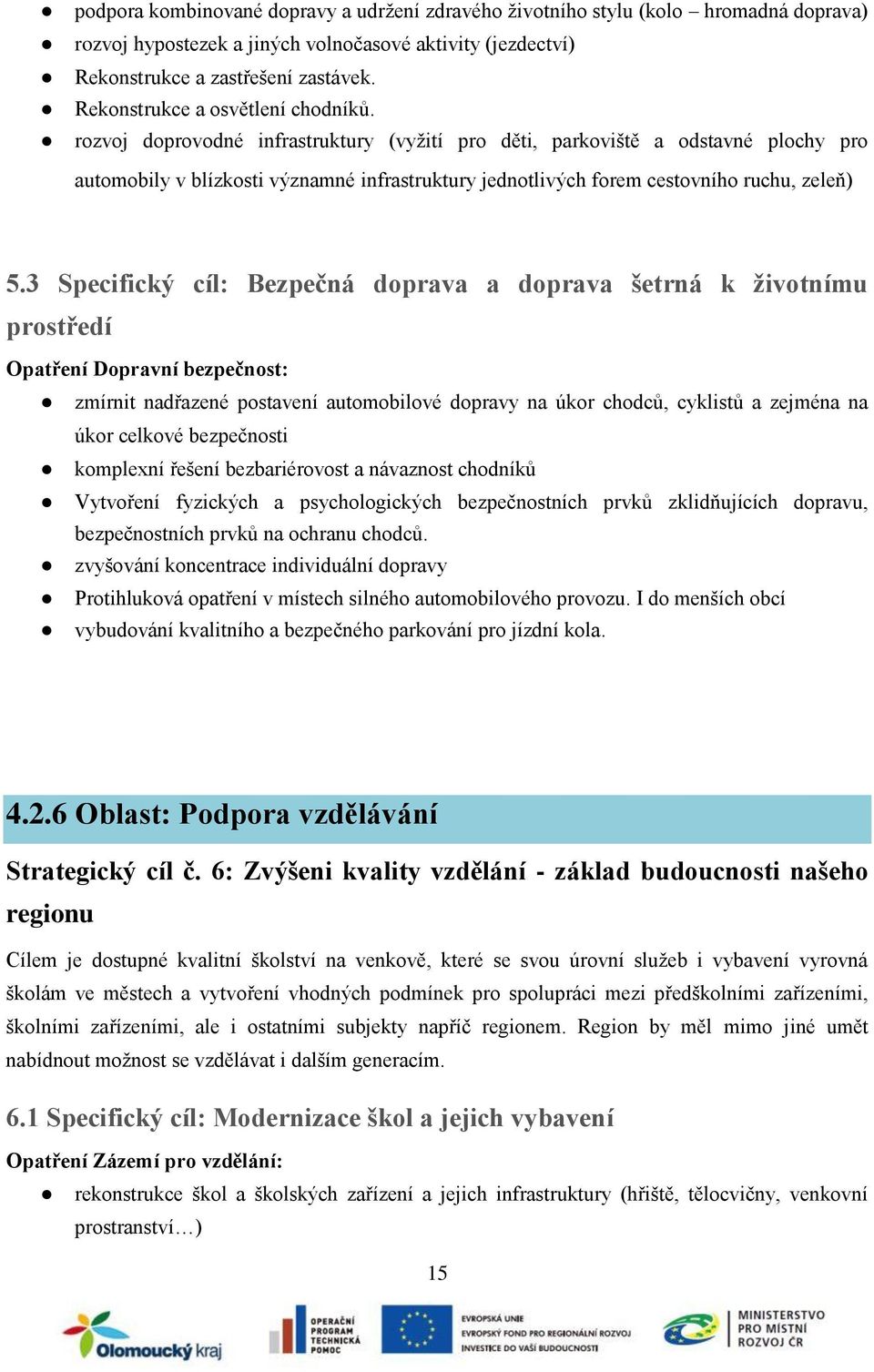 ● podpora kombinované dopravy a udržení zdravého životního stylu (kolo – hromadná doprava)
● rozvoj hypostezek a jiných volnočasové aktivity (jezdectví)
● Rekonstrukce a zastřešení zastávek.
● Rekonstrukce a osvětlení chodníků.
● rozvoj doprovodné infrastruktury (vyžití pro děti, parkoviště a odstavné plochy pro automobily v blízkosti významné infrastruktury jednotlivých forem cestovního ruchu, zeleň)

5.3 Specifický cíl: Bezpečná doprava a doprava šetrná k životnímu prostředí

Opatření Dopravní bezpečnost:
● zmírnit nadřazené postavení automobilové dopravy na úkor chodců, cyklistů a zejména na úkor celkové bezpečnosti
● komplexní řešení bezbariérovost a návaznost chodníků
● Vytvoření fyzických a psychologických bezpečnostních prvků zklidňujících dopravu, bezpečnostních prvků na ochranu chodců.
● zvyšování koncentrace individuální dopravy
● Protihluková opatření v místech silného automobilového provozu. I do menších obcí
● vybudování kvalitního a bezpečného parkování pro jízdní kola.

4.2.6 Oblast: Podpora vzdělávání

Strategický cíl č. 6: Zvýšeni kvality vzdělání - základ budoucnosti našeho regionu

Cílem je dostupné kvalitní školství na venkově, které se svou úrovní služeb i vybavení vyrovná školám ve městech a vytvoření vhodných podmínek pro spolupráci mezi předškolními zařízeními, školními zařízeními, ale i ostatními subjekty napříč regionem. Region by měl mimo jiné umět nabídnout možnost se vzdělávat i dalším generacím.

6.1 Specifický cíl: Modernizace škol a jejich vybavení

Opatření Zázemí pro vzdělání:
● rekonstrukce škol a školských zařízení a jejich infrastruktury (hřiště, tělocvičny, venkovní prostranství…)

15

Olomoucký kraj
OPERAČNÍ PROGRAM TECHNICKÁ POMOC
EVROPSKÁ UNIE
EVROPSKÝ FOND PRO REGIONÁLNÍ ROZVOJ
INVESTICE DO VAŠÍ BUDOUCNOSTI
MINISTERSTVO PRO MÍSTNÍ ROZVOJ ČR